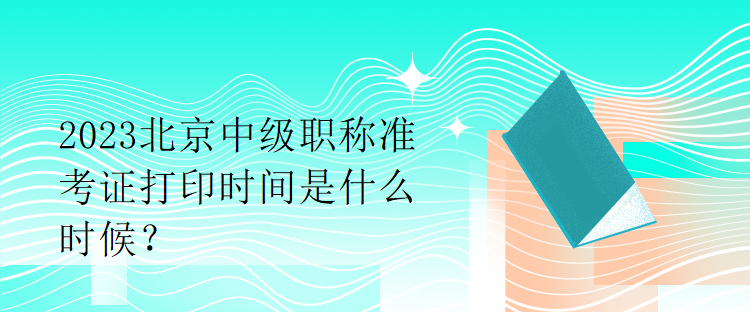 2023北京中级职称准考证打印时间是什么时候？